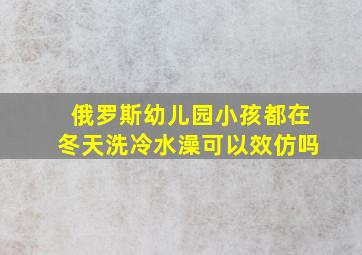 俄罗斯幼儿园小孩都在冬天洗冷水澡可以效仿吗